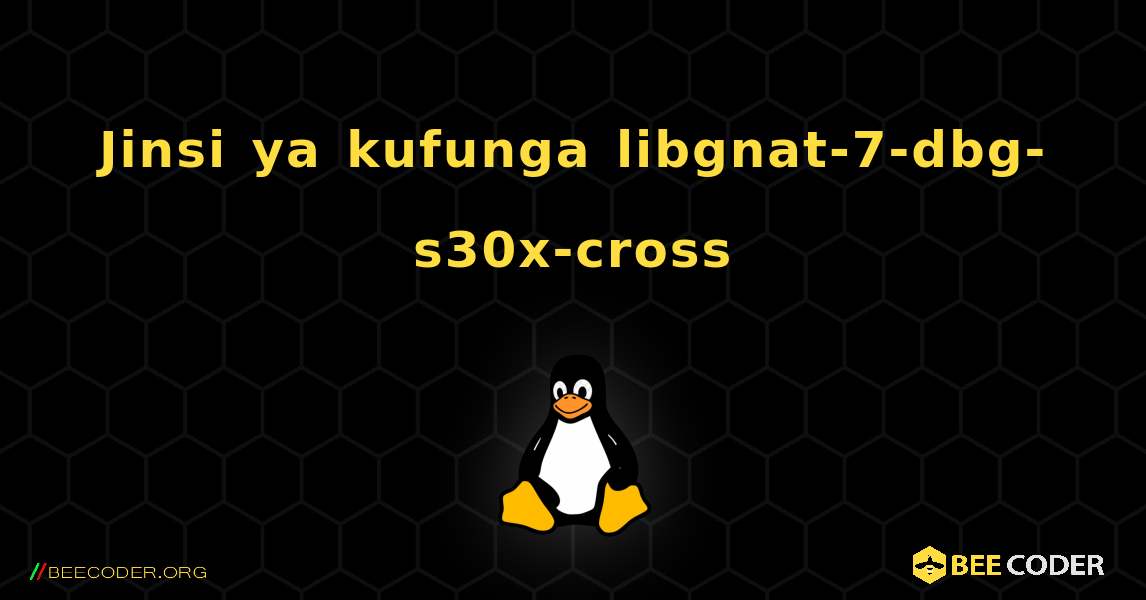 Jinsi ya kufunga libgnat-7-dbg-s30x-cross

//BEECODER.ORG

BEE CODER